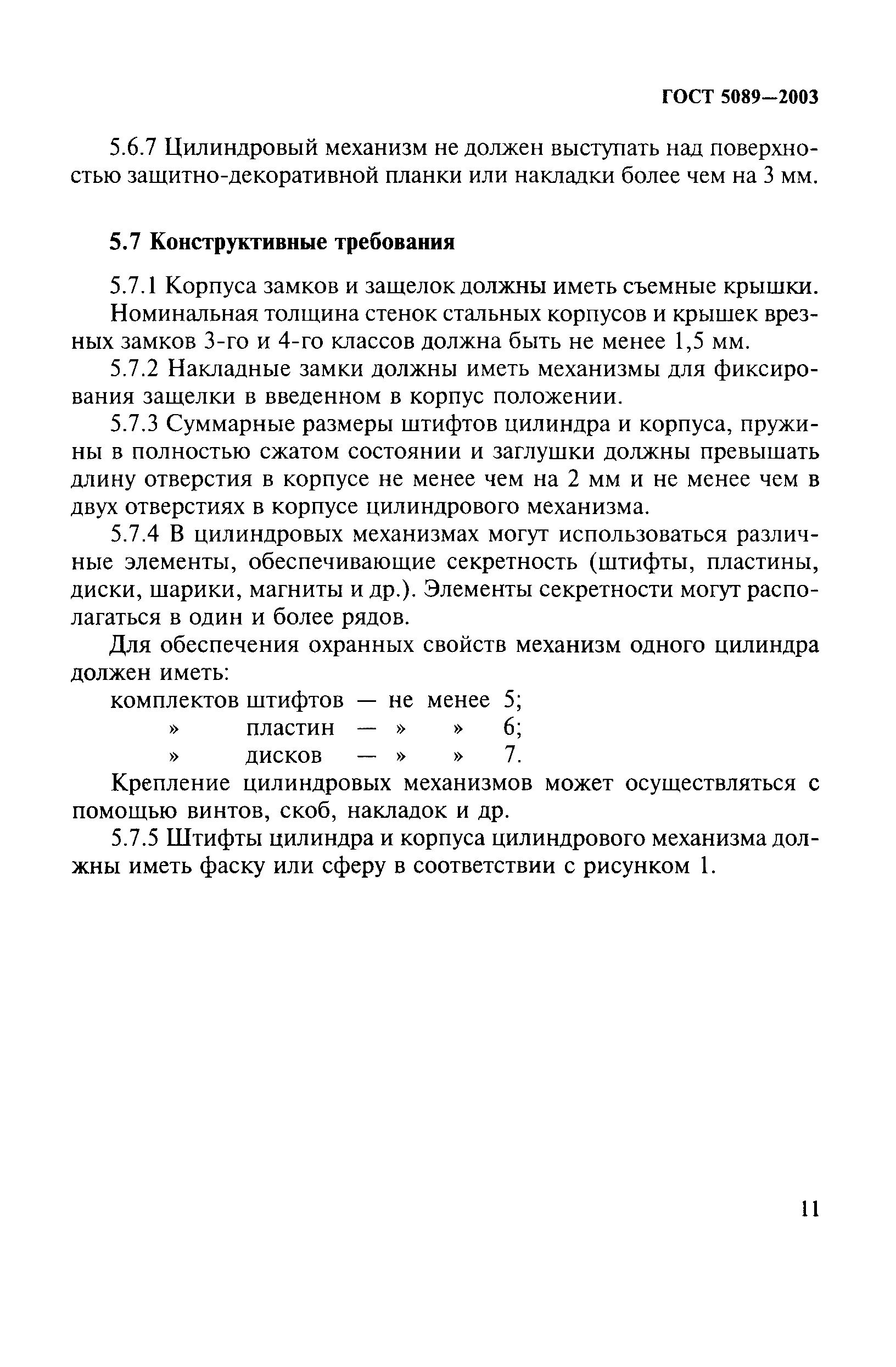 ГОСТ 5089—2003

5.6.7 Цилиндровый механизм не должен выступать над поверхностью защитно-декоративной планки или накладки более чем на 3 мм.

5.7 Конструктивные требования

5.7.1 Корпуса замков и защелок должны иметь съемные крышки.

Номинальная толщина стенок стальных корпусов и крышек врезных замков 3-го и 4-го классов должна быть не менее 1,5 мм.

5.7.2 Накладные замки должны иметь механизмы для фиксирования защелки в введенном в корпус положении.

5.7.3 Суммарные размеры штифтов цилиндра и корпуса, пружины в полностью сжатом состоянии и заглушки должны превышать длину отверстия в корпусе не менее чем на 2 мм и не менее чем в двух отверстиях в корпусе цилиндрового механизма.

5.7.4 В цилиндровых механизмах могут использоваться различные элементы, обеспечивающие секретность (штифты, пластины, диски, шарики, магниты и др.). Элементы секретности могут располагаться в один и более рядов.

Для обеспечения охранных свойств механизм одного цилиндра должен иметь:

комплектов штифтов — не менее 5;
» пластин — » » 6;
» дисков — » » 7.

Крепление цилиндровых механизмов может осуществляться с помощью винтов, скоб, накладок и др.

5.7.5 Штифты цилиндра и корпуса цилиндрового механизма должны иметь фаску или сферу в соответствии с рисунком 1.

11